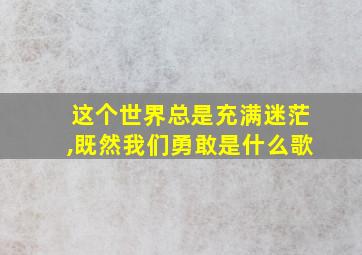 这个世界总是充满迷茫,既然我们勇敢是什么歌